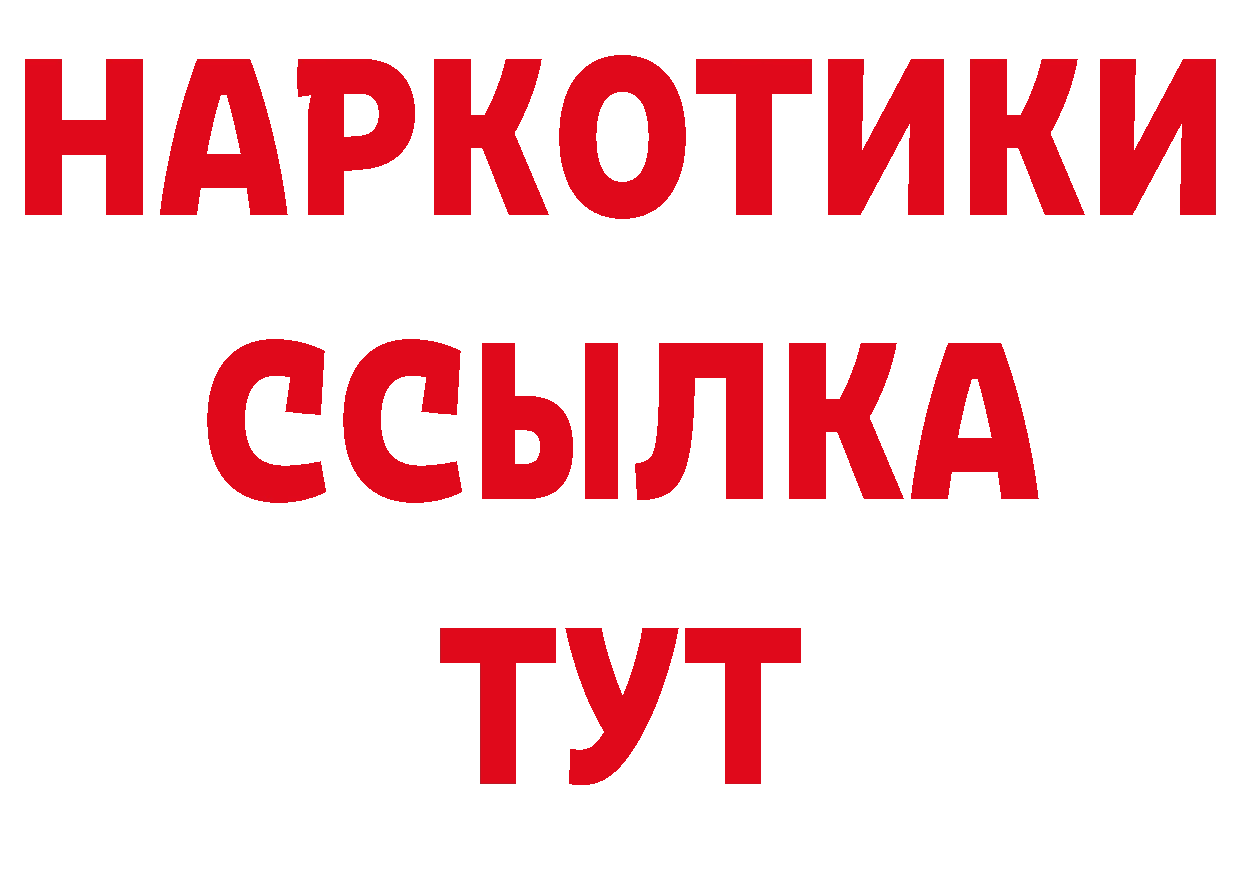 НАРКОТИКИ
ССЫЛКА
ТУТ